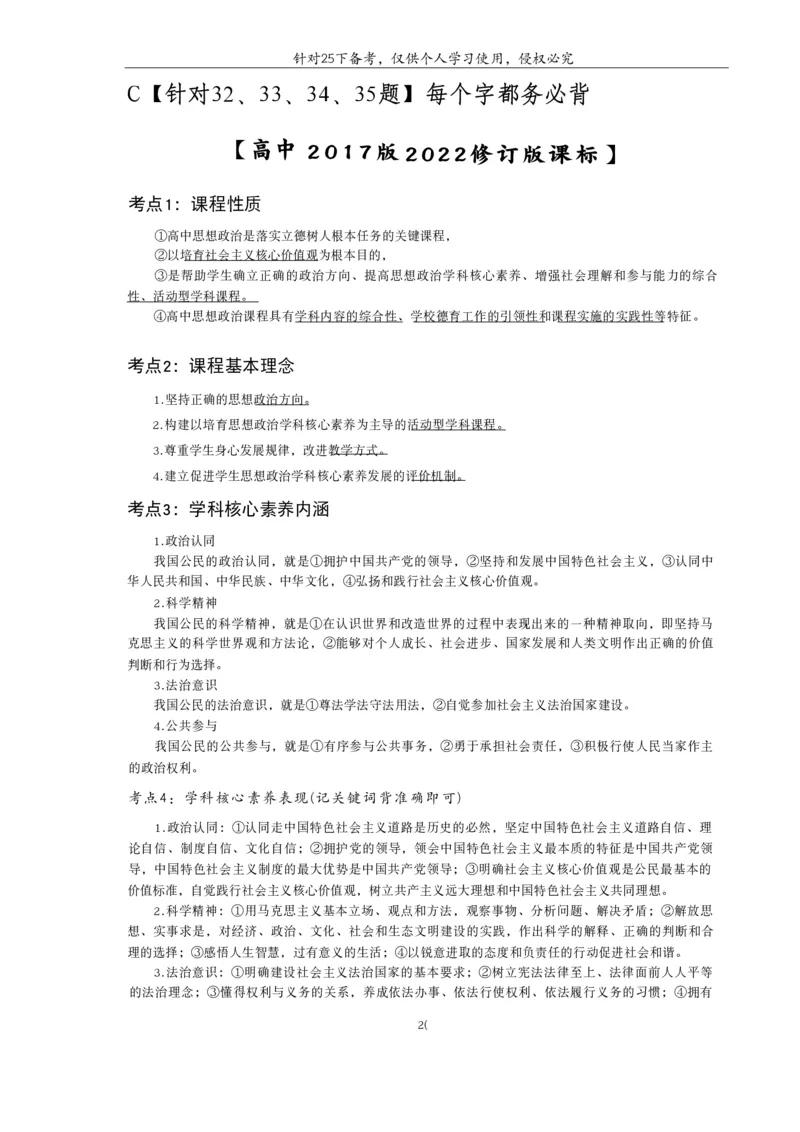 针对25下备考，仅供个人学习使用，侵权必究

C【针对32、33、34、35题】每个字都务必背

【高中 2017版2022修订版课标】

考点1：课程性质

①高中思想政治是落实立德树人根本任务的关键课程，

②以培育社会主义核心价值观为根本目的，

③是帮助学生确立正确的政治方向、提高思想政治学科核心素养、增强社会理解和参与能力的综合性、活动型学科课程。

④高中思想政治课程具有学科内容的综合性、学校德育工作的引领性和课程实施的实践性等特征。

考点2：课程基本理念

1.坚持正确的思想政治方向。

2.构建以培育思想政治学科核心素养为主导的活动型学科课程。

3.尊重学生身心发展规律，改进教学方式。

4.建立促进学生思想政治学科核心素养发展的评价机制。

考点3：学科核心素养内涵

1.政治认同

我国公民的政治认同，就是①拥护中国共产党的领导，②坚持和发展中国特色社会主义，③认同中华人民共和国、中华民族、中华文化，④弘扬和践行社会主义核心价值观。

2.科学精神

我国公民的科学精神，就是①在认识世界和改造世界的过程中表现出来的一种精神取向，即坚持马克思主义的科学世界观和方法论，②能够对个人成长、社会进步、国家发展和人类文明作出正确的价值判断和行为选择。

3.法治意识

我国公民的法治意识，就是①尊法学法守法用法，②自觉参加社会主义法治国家建设。

4.公共参与

我国公民的公共参与，就是①有序参与公共事务，②勇于承担社会责任，③积极行使人民当家作主的政治权利。

考点4：学科核心素养表现(记关键词背准确即可)

1.政治认同：①认同走中国特色社会主义道路是历史的必然，坚定中国特色社会主义道路自信、理论自信、制度自信、文化自信；②拥护党的领导，领会中国特色社会主义最本质的特征是中国共产党领导，中国特色社会主义制度的最大优势是中国共产党领导；③明确社会主义核心价值观是公民最基本的价值标准，自觉践行社会主义核心价值观，树立共产主义远大理想和中国特色社会主义共同理想。

2.科学精神：①用马克思主义基本立场、观点和方法，观察事物、分析问题、解决矛盾；②解放思想、实事求是，对经济、政治、文化、社会和生态文明建设的实践，作出科学的解释、正确的判断和合理的选择；③感悟人生智慧，过有意义的生活；④以锐意进取的态度和负责任的行动促进社会和谐。

3.法治意识：①明确建设社会主义法治国家的基本要求；②树立宪法法律至上、法律面前人人平等的法治理念；③懂得权利与义务的关系，养成依法办事、依法行使权利、依法履行义务的习惯；④拥有

2(